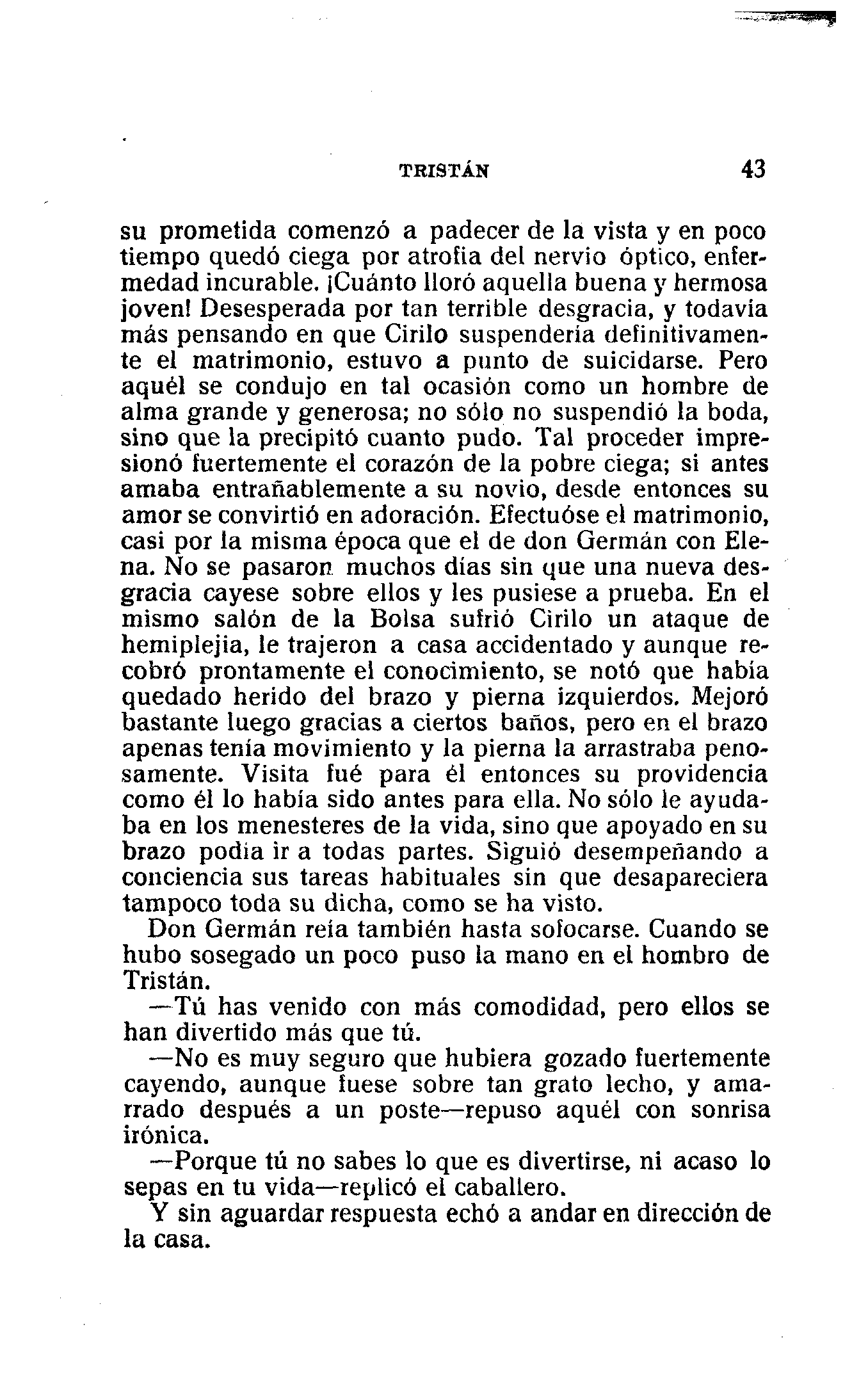 TRISTÁN 43

su prometida comenzó a padecer de la vista y en poco tiempo quedó ciega por atrofia del nervio óptico, enfermedad incurable. ¡Cuánto lloró aquella buena y hermosa joven! Desesperada por tan terrible desgracia, y todavía más pensando en que Cirilo suspendería definitivamente el matrimonio, estuvo a punto de suicidarse. Pero aquél se condujo en tal ocasión como un hombre de alma grande y generosa; no sólo no suspendió la boda, sino que la precipitó cuanto pudo. Tal proceder impresionó fuertemente el corazón de la pobre ciega; si antes amaba entrañablemente a su novio, desde entonces su amor se convirtió en adoración. Efectuóse el matrimonio, casi por la misma época que el de don Germán con Elena. No se pasaron muchos días sin que una nueva desgracia cayese sobre ellos y les pusiese a prueba. En el mismo salón de la Bolsa sufrió Cirilo un ataque de hemiplejia, le trajeron a casa accidentado y aunque recobró prontamente el conocimiento, se notó que había quedado herido del brazo y pierna izquierdos. Mejoró bastante luego gracias a ciertos baños, pero en el brazo apenas tenía movimiento y la pierna la arrastraba penosamente. Visita fué para él entonces su providencia como él lo había sido antes para ella. No sólo le ayudaba en los menesteres de la vida, sino que apoyado en su brazo podía ir a todas partes. Siguió desempeñando a conciencia sus tareas habituales sin que desapareciera tampoco toda su dicha, como se ha visto.

Don Germán reía también hasta sofocarse. Cuando se hubo sosegado un poco puso la mano en el hombro de Tristán.

—Tú has venido con más comodidad, pero ellos se han divertido más que tú.

—No es muy seguro que hubiera gozado fuertemente cayendo, aunque fuese sobre tan grato lecho, y amarrado después a un poste—repuso aquél con sonrisa irónica.

—Porque tú no sabes lo que es divertirse, ni acaso lo sepas en tu vida—replicó el caballero.

Y sin aguardar respuesta echó a andar en dirección de la casa.